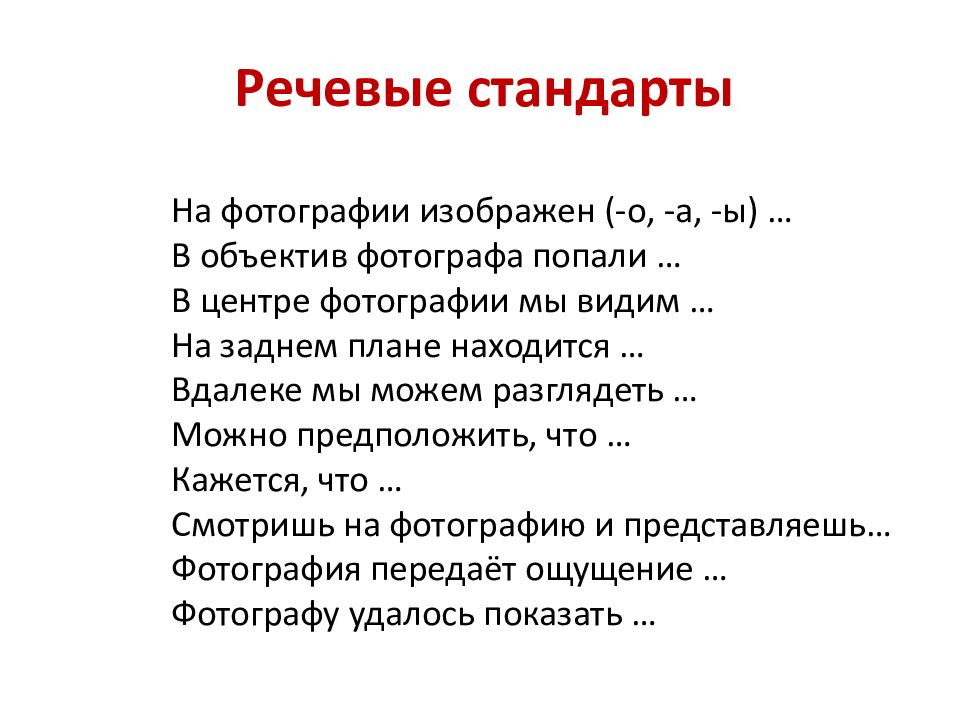 Речевые стандарты

На фотографии изображен (-о, -а, -ы) …
В объектив фотографа попали …
В центре фотографии мы видим …
На заднем плане находится …
Вдалеке мы можем разглядеть …
Можно предположить, что …
Кажется, что …
Смотришь на фотографию и представляешь…
Фотография передаёт ощущение …
Фотографу удалось показать …